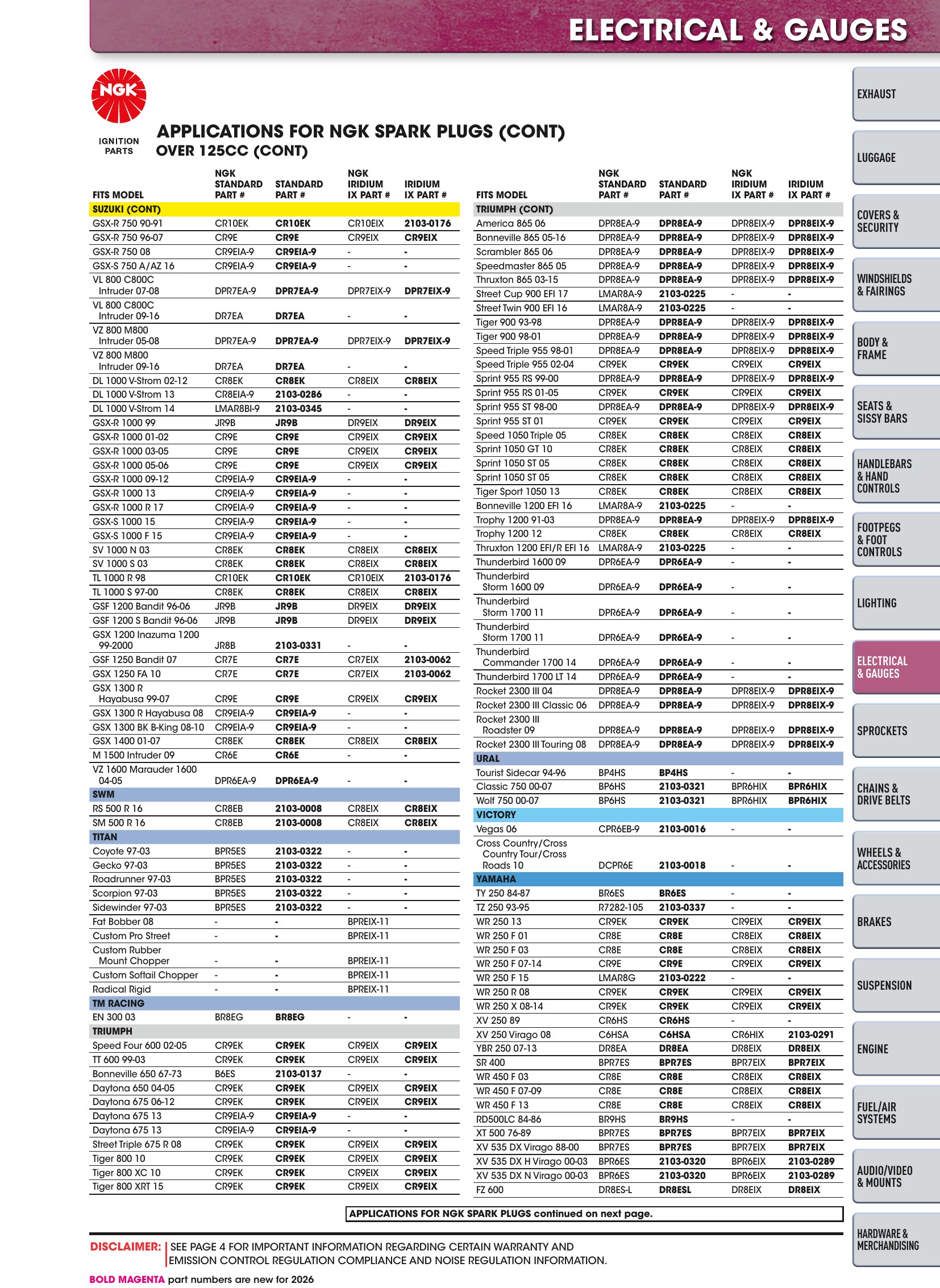 ELECTRICAL & GAUGES

NGK

IGNITION PARTS

APPLICATIONS FOR NGK SPARK PLUGS (CONT)
OVER 125CC (CONT)

| FITS MODEL | NGK STANDARD PART # | STANDARD PART # | NGK IRIDIUM IX PART # | IRIDIUM IX PART # |
|---|---|---|---|---|
| SUZUKI (CONT) | | | | |
| GSX-R 750 90-91 | CR10EK | CR10EK | CR10EIX | 2103-0176 |
| GSX-R 750 96-07 | CR9E | CR9E | CR9EIX | CR9EIX |
| GSX-R 750 08 | CR9EIA-9 | CR9EIA-9 | - | - |
| GSX-S 750 A/AZ 16 | CR9EIA-9 | CR9EIA-9 | - | - |
| VL 800 C800C Intruder 07-08 | DPR7EA-9 | DPR7EA-9 | DPR7EIX-9 | DPR7EIX-9 |
| VL 800 C800C Intruder 09-16 | DR7EA | DR7EA | - | - |
| VZ 800 M800 Intruder 05-08 | DPR7EA-9 | DPR7EA-9 | DPR7EIX-9 | DPR7EIX-9 |
| VZ 800 M800 Intruder 09-16 | DR7EA | DR7EA | - | - |
| DL 1000 V-Strom 02-12 | CR8EK | CR8EK | CR8EIX | CR8EIX |
| DL 1000 V-Strom 13 | CR8EIA-9 | 2103-0286 | - | - |
| DL 1000 V-Strom 14 | LMAR8BI-9 | 2103-0345 | - | - |
| GSX-R 1000 99 | JR9B | JR9B | DR9EIX | DR9EIX |
| GSX-R 1000 01-02 | CR9E | CR9E | CR9EIX | CR9EIX |
| GSX-R 1000 03-05 | CR9E | CR9E | CR9EIX | CR9EIX |
| GSX-R 1000 05-06 | CR9E | CR9E | CR9EIX | CR9EIX |
| GSX-R 1000 09-12 | CR9EIA-9 | CR9EIA-9 | - | - |
| GSX-R 1000 13 | CR9EIA-9 | CR9EIA-9 | - | - |
| GSX-R 1000 R 17 | CR9EIA-9 | CR9EIA-9 | - | - |
| GSX-S 1000 15 | CR9EIA-9 | CR9EIA-9 | - | - |
| GSX-S 1000 F 15 | CR9EIA-9 | CR9EIA-9 | - | - |
| SV 1000 N 03 | CR8EK | CR8EK | CR8EIX | CR8EIX |
| SV 1000 S 03 | CR8EK | CR8EK | CR8EIX | CR8EIX |
| TL 1000 R 98 | CR10EK | CR10EK | CR10EIX | 2103-0176 |
| TL 1000 S 97-00 | CR8EK | CR8EK | CR8EIX | CR8EIX |
| GSF 1200 Bandit 96-06 | JR9B | JR9B | DR9EIX | DR9EIX |
| GSF 1200 S Bandit 96-06 | JR9B | JR9B | DR9EIX | DR9EIX |
| GSX 1200 Inazuma 1200 99-2000 | JR8B | 2103-0331 | - | - |
| GSF 1250 Bandit 07 | CR7E | CR7E | CR7EIX | 2103-0062 |
| GSX 1250 FA 10 | CR7E | CR7E | CR7EIX | 2103-0062 |
| GSX 1300 R Hayabusa 99-07 | CR9E | CR9E | CR9EIX | CR9EIX |
| GSX 1300 R Hayabusa 08 | CR9EIA-9 | CR9EIA-9 | - | - |
| GSX 1300 BK B-King 08-10 | CR9EIA-9 | CR9EIA-9 | - | - |
| GSX 1400 01-07 | CR8EK | CR8EK | CR8EIX | CR8EIX |
| M 1500 Intruder 09 | CR6E | CR6E | - | - |
| VZ 1600 Marauder 1600 04-05 | DPR6EA-9 | DPR6EA-9 | - | - |
| SWM | | | | |
| RS 500 R 16 | CR8EB | 2103-0008 | CR8EIX | CR8EIX |
| SM 500 R 16 | CR8EB | 2103-0008 | CR8EIX | CR8EIX |
| TITAN | | | | |
| Coyote 97-03 | BPR5ES | 2103-0322 | - | - |
| Gecko 97-03 | BPR5ES | 2103-0322 | - | - |
| Roadrunner 97-03 | BPR5ES | 2103-0322 | - | - |
| Scorpion 97-03 | BPR5ES | 2103-0322 | - | - |
| Sidewinder 97-03 | BPR5ES | 2103-0322 | - | - |
| Fat Bobber 08 | - | - | BPREIX-11 | |
| Custom Pro Street | - | - | BPREIX-11 | |
| Custom Rubber Mount Chopper | - | - | BPREIX-11 | |
| Custom Softail Chopper | - | - | BPREIX-11 | |
| Radical Rigid | - | - | BPREIX-11 | |
| TM RACING | | | | |
| EN 300 03 | BR8EG | BR8EG | - | - |
| TRIUMPH | | | | |
| Speed Four 600 02-05 | CR9EK | CR9EK | CR9EIX | CR9EIX |
| TT 600 99-03 | CR9EK | CR9EK | CR9EIX | CR9EIX |
| Bonneville 650 67-73 | B6ES | 2103-0137 | - | - |
| Daytona 650 04-05 | CR9EK | CR9EK | CR9EIX | CR9EIX |
| Daytona 675 06-12 | CR9EK | CR9EK | CR9EIX | CR9EIX |
| Daytona 675 13 | CR9EIA-9 | CR9EIA-9 | - | - |
| Daytona 675 13 | CR9EIA-9 | CR9EIA-9 | - | - |
| Street Triple 675 R 08 | CR9EK | CR9EK | CR9EIX | CR9EIX |
| Tiger 800 10 | CR9EK | CR9EK | CR9EIX | CR9EIX |
| Tiger 800 XC 10 | CR9EK | CR9EK | CR9EIX | CR9EIX |
| Tiger 800 XRT 15 | CR9EK | CR9EK | CR9EIX | CR9EIX |

| FITS MODEL | NGK STANDARD PART # | STANDARD PART # | NGK IRIDIUM IX PART # | IRIDIUM IX PART # |
|---|---|---|---|---|
| TRIUMPH (CONT) | | | | |
| America 865 06 | DPR8EA-9 | DPR8EA-9 | DPR8EIX-9 | DPR8EIX-9 |
| Bonneville 865 05-16 | DPR8EA-9 | DPR8EA-9 | DPR8EIX-9 | DPR8EIX-9 |
| Scrambler 865 06 | DPR8EA-9 | DPR8EA-9 | DPR8EIX-9 | DPR8EIX-9 |
| Speedmaster 865 05 | DPR8EA-9 | DPR8EA-9 | DPR8EIX-9 | DPR8EIX-9 |
| Thruxton 865 03-15 | DPR8EA-9 | DPR8EA-9 | DPR8EIX-9 | DPR8EIX-9 |
| Street Cup 900 EFI 17 | LMAR8A-9 | 2103-0225 | - | - |
| Street Twin 900 EFI 16 | LMAR8A-9 | 2103-0225 | - | - |
| Tiger 900 93-98 | DPR8EA-9 | DPR8EA-9 | DPR8EIX-9 | DPR8EIX-9 |
| Tiger 900 98-01 | DPR8EA-9 | DPR8EA-9 | DPR8EIX-9 | DPR8EIX-9 |
| Speed Triple 955 98-01 | DPR8EA-9 | DPR8EA-9 | DPR8EIX-9 | DPR8EIX-9 |
| Speed Triple 955 02-04 | CR9EK | CR9EK | CR9EIX | CR9EIX |
| Sprint 955 RS 99-00 | DPR8EA-9 | DPR8EA-9 | DPR8EIX-9 | DPR8EIX-9 |
| Sprint 955 RS 01-05 | CR9EK | CR9EK | CR9EIX | CR9EIX |
| Sprint 955 ST 98-00 | DPR8EA-9 | DPR8EA-9 | DPR8EIX-9 | DPR8EIX-9 |
| Sprint 955 ST 01 | CR9EK | CR9EK | CR9EIX | CR9EIX |
| Speed 1050 Triple 05 | CR8EK | CR8EK | CR8EIX | CR8EIX |
| Sprint 1050 GT 10 | CR8EK | CR8EK | CR8EIX | CR8EIX |
| Sprint 1050 ST 05 | CR8EK | CR8EK | CR8EIX | CR8EIX |
| Sprint 1050 ST 05 | CR8EK | CR8EK | CR8EIX | CR8EIX |
| Tiger Sport 1050 13 | CR8EK | CR8EK | CR8EIX | CR8EIX |
| Bonneville 1200 EFI 16 | LMAR8A-9 | 2103-0225 | - | - |
| Trophy 1200 91-03 | DPR8EA-9 | DPR8EA-9 | DPR8EIX-9 | DPR8EIX-9 |
| Trophy 1200 12 | CR8EK | CR8EK | CR8EIX | CR8EIX |
| Thruxton 1200 EFI/R EFI 16 | LMAR8A-9 | 2103-0225 | - | - |
| Thunderbird 1600 09 | DPR6EA-9 | DPR6EA-9 | - | - |
| Thunderbird Storm 1600 09 | DPR6EA-9 | DPR6EA-9 | - | - |
| Thunderbird Storm 1700 11 | DPR6EA-9 | DPR6EA-9 | - | - |
| Thunderbird Storm 1700 11 | DPR6EA-9 | DPR6EA-9 | - | - |
| Thunderbird Commander 1700 14 | DPR6EA-9 | DPR6EA-9 | - | - |
| Thunderbird 1700 LT 14 | DPR6EA-9 | DPR6EA-9 | - | - |
| Rocket 2300 III 04 | DPR8EA-9 | DPR8EA-9 | DPR8EIX-9 | DPR8EIX-9 |
| Rocket 2300 III Classic 06 | DPR8EA-9 | DPR8EA-9 | DPR8EIX-9 | DPR8EIX-9 |
| Rocket 2300 III Roadster 09 | DPR8EA-9 | DPR8EA-9 | DPR8EIX-9 | DPR8EIX-9 |
| Rocket 2300 III Touring 08 | DPR8EA-9 | DPR8EA-9 | DPR8EIX-9 | DPR8EIX-9 |
| URAL | | | | |
| Tourist Sidecar 94-96 | BP4HS | BP4HS | - | - |
| Classic 750 00-07 | BP6HS | 2103-0321 | BPR6HIX | BPR6HIX |
| Wolf 750 00-07 | BP6HS | 2103-0321 | BPR6HIX | BPR6HIX |
| VICTORY | | | | |
| Vegas 06 | CPR6EB-9 | 2103-0016 | - | - |
| Cross Country/Cross Country Tour/Cross Roads 10 | DCPR6E | 2103-0018 | - | - |
| YAMAHA | | | | |
| TY 250 84-87 | BR6ES | BR6ES | - | - |
| TZ 250 93-95 | R7282-105 | 2103-0337 | - | - |
| WR 250 13 | CR9EK | CR9EK | CR9EIX | CR9EIX |
| WR 250 F 01 | CR8E | CR8E | CR8EIX | CR8EIX |
| WR 250 F 03 | CR8E | CR8E | CR8EIX | CR8EIX |
| WR 250 F 07-14 | CR9E | CR9E | CR9EIX | CR9EIX |
| WR 250 F 15 | LMAR8G | 2103-0222 | - | - |
| WR 250 R 08 | CR9EK | CR9EK | CR9EIX | CR9EIX |
| WR 250 X 08-14 | CR9EK | CR9EK | CR9EIX | CR9EIX |
| XV 250 89 | CR6HS | CR6HS | - | - |
| XV 250 Virago 08 | C6HSA | C6HSA | CR6HIX | 2103-0291 |
| YBR 250 07-13 | DR8EA | DR8EA | DR8EIX | DR8EIX |
| SR 400 | BPR7ES | BPR7ES | BPR7EIX | BPR7EIX |
| WR 450 F 03 | CR8E | CR8E | CR8EIX | CR8EIX |
| WR 450 F 07-09 | CR8E | CR8E | CR8EIX | CR8EIX |
| WR 450 F 13 | CR8E | CR8E | CR8EIX | CR8EIX |
| RD500LC 84-86 | BR9HS | BR9HS | - | - |
| XT 500 76-89 | BPR7ES | BPR7ES | BPR7EIX | BPR7EIX |
| XV 535 DX Virago 88-00 | BPR7ES | BPR7ES | BPR7EIX | BPR7EIX |
| XV 535 DX H Virago 00-03 | BPR6ES | 2103-0320 | BPR6EIX | 2103-0289 |
| XV 535 DX N Virago 00-03 | BPR6ES | 2103-0320 | BPR6EIX | 2103-0289 |
| FZ 600 | DR8ES-L | DR8ESL | DR8EIX | DR8EIX |

APPLICATIONS FOR NGK SPARK PLUGS continued on next page.

DISCLAIMER: SEE PAGE 4 FOR IMPORTANT INFORMATION REGARDING CERTAIN WARRANTY AND EMISSION CONTROL REGULATION COMPLIANCE AND NOISE REGULATION INFORMATION.

BOLD MAGENTA part numbers are new for 2026

EXHAUST
LUGGAGE
COVERS & SECURITY
WINDSHIELDS & FAIRINGS
BODY & FRAME
SEATS & SISSY BARS
HANDLEBARS & HAND CONTROLS
FOOTPEGS & FOOT CONTROLS
LIGHTING
ELECTRICAL & GAUGES
SPROCKETS
CHAINS & DRIVE BELTS
WHEELS & ACCESSORIES
BRAKES
SUSPENSION
ENGINE
FUEL/AIR SYSTEMS
AUDIO/VIDEO & MOUNTS
HARDWARE & MERCHANDISING